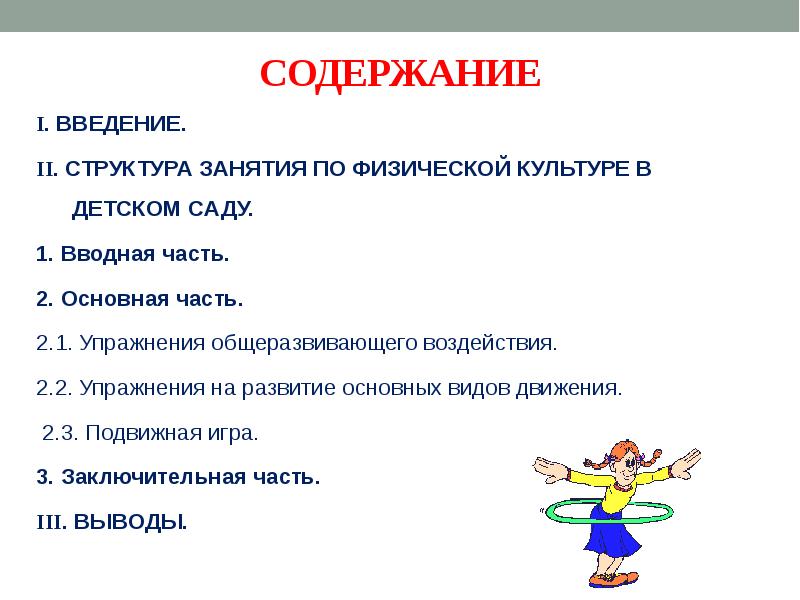 СОДЕРЖАНИЕ

I. ВВЕДЕНИЕ.

II. СТРУКТУРА ЗАНЯТИЯ ПО ФИЗИЧЕСКОЙ КУЛЬТУРЕ В ДЕТСКОМ САДУ.

1. Вводная часть.

2. Основная часть.

2.1. Упражнения общеразвивающего воздействия.

2.2. Упражнения на развитие основных видов движения.

2.3. Подвижная игра.

3. Заключительная часть.

III. ВЫВОДЫ.